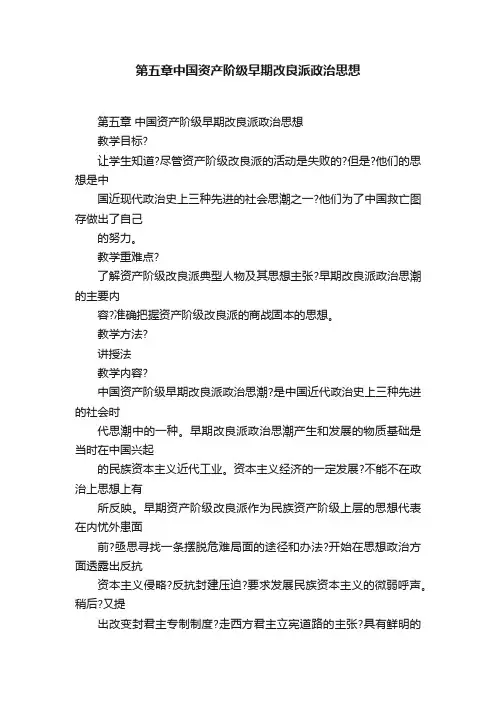 第五章中国资产阶级早期改良派政治思想

第五章 中国资产阶级早期改良派政治思想

教学目标?

让学生知道?尽管资产阶级改良派的活动是失败的?但是?他们的思想是中

国近现代政治史上三种先进的社会思潮之一?他们为了中国救亡图存做出了自己

的努力。

教学重难点?

了解资产阶级改良派典型人物及其思想主张?早期改良派政治思潮的主要内

容?准确把握资产阶级改良派的商战固本的思想。

教学方法?

讲授法

教学内容?

中国资产阶级早期改良派政治思潮?是中国近代政治史上三种先进的社会时

代思潮中的一种。早期改良派政治思潮产生和发展的物质基础是当时在中国兴起

的民族资本主义近代工业。资本主义经济的一定发展?不能不在政治上思想上有

所反映。早期资产阶级改良派作为民族资产阶级上层的思想代表在内忧外患面

前?亟思寻找一条摆脱危难局面的途径和办法?开始在思想政治方面透露出反抗

资本主义侵略?反抗封建压迫?要求发展民族资本主义的微弱呼声。稍后?又提

出改变封君主专制制度?走西方君主立宪道路的主张?具有鲜明的